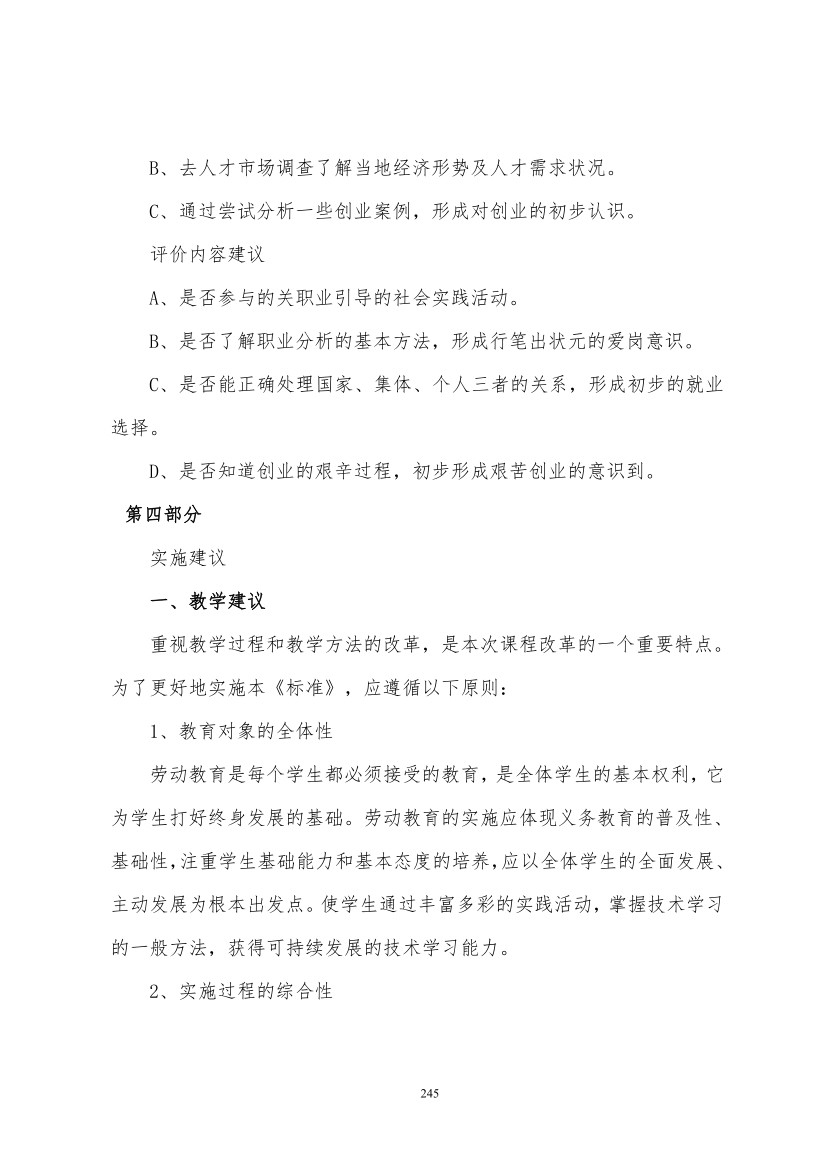 B、去人才市场调查了解当地经济形势及人才需求状况。

C、通过尝试分析一些创业案例，形成对创业的初步认识。

评价内容建议

A、是否参与的关职业引导的社会实践活动。

B、是否了解职业分析的基本方法，形成行笔出状元的爱岗意识。

C、是否能正确处理国家、集体、个人三者的关系，形成初步的就业选择。

D、是否知道创业的艰辛过程，初步形成艰苦创业的意识到。

第四部分

实施建议

一、教学建议

重视教学过程和教学方法的改革，是本次课程改革的一个重要特点。为了更好地实施本《标准》，应遵循以下原则：

1、教育对象的全体性

劳动教育是每个学生都必须接受的教育，是全体学生的基本权利，它为学生打好终身发展的基础。劳动教育的实施应体现义务教育的普及性、基础性，注重学生基础能力和基本态度的培养，应以全体学生的全面发展、主动发展为根本出发点。使学生通过丰富多彩的实践活动，掌握技术学习的一般方法，获得可持续发展的技术学习能力。

2、实施过程的综合性

245